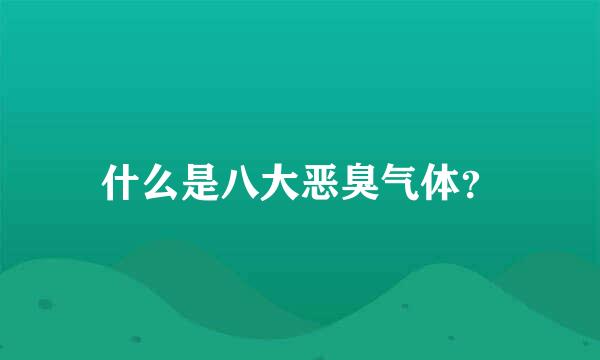 什么是八大恶臭气体?